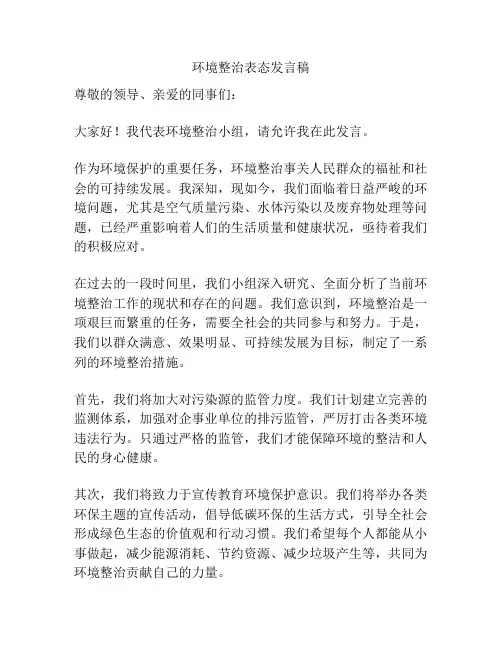 环境整治表态发言稿

尊敬的领导、亲爱的同事们：

大家好！我代表环境整治小组，请允许我在此发言。

作为环境保护的重要任务，环境整治事关人民群众的福祉和社会的可持续发展。我深知，现如今，我们面临着日益严峻的环境问题，尤其是空气质量污染、水体污染以及废弃物处理等问题，已经严重影响着人们的生活质量和健康状况，亟待着我们的积极应对。

在过去的一段时间里，我们小组深入研究、全面分析了当前环境整治工作的现状和存在的问题。我们意识到，环境整治是一项艰巨而繁重的任务，需要全社会的共同参与和努力。于是，我们以群众满意、效果明显、可持续发展为目标，制定了一系列的环境整治措施。

首先，我们将加大对污染源的监管力度。我们计划建立完善的监测体系，加强对企事业单位的排污监管，严厉打击各类环境违法行为。只通过严格的监管，我们才能保障环境的整洁和人民的身心健康。

其次，我们将致力于宣传教育环境保护意识。我们将举办各类环保主题的宣传活动，倡导低碳环保的生活方式，引导全社会形成绿色生态的价值观和行动习惯。我们希望每个人都能从小事做起，减少能源消耗、节约资源、减少垃圾产生等，共同为环境整治贡献自己的力量。